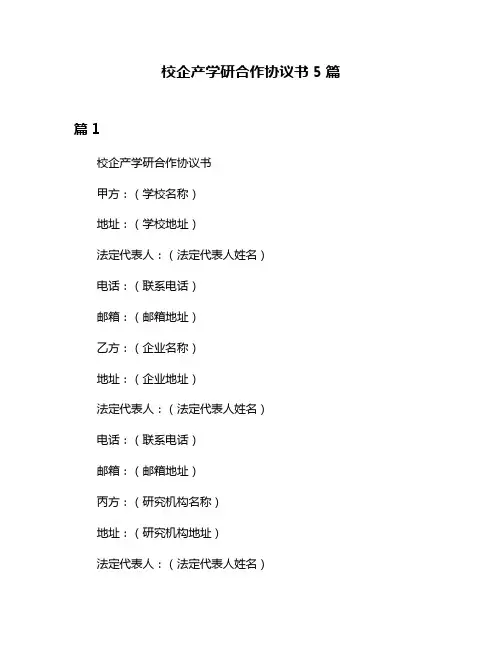 校企产学研合作协议书 5 篇

篇 1

校企产学研合作协议书

甲方：（学校名称）

地址：（学校地址）

法定代表人：（法定代表人姓名）

电话：（联系电话）

邮箱：（邮箱地址）

乙方：（企业名称）

地址：（企业地址）

法定代表人：（法定代表人姓名）

电话：（联系电话）

邮箱：（邮箱地址）

丙方：（研究机构名称）

地址：（研究机构地址）

法定代表人：（法定代表人姓名）